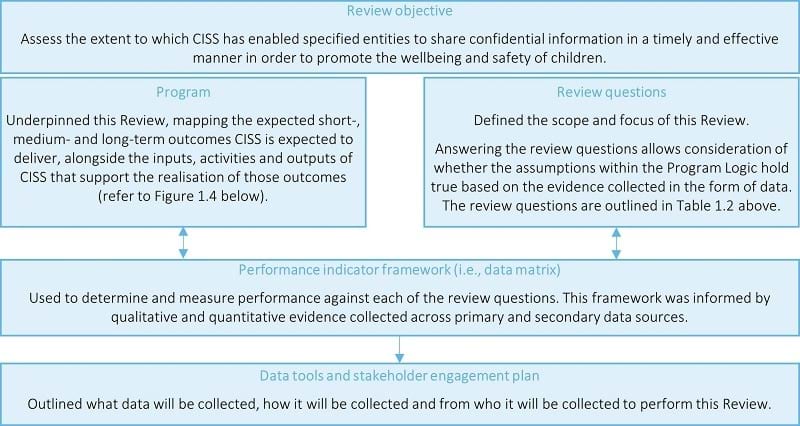 Review objective

Assess the extent to which CISS has enabled specified entities to share confidential information in a timely and effective manner in order to promote the wellbeing and safety of children.

Program

Underpinned this Review, mapping the expected short-, medium- and long-term outcomes CISS is expected to deliver, alongside the inputs, activities and outputs of CISS that support the realisation of those outcomes (refer to Figure 1.4 below).

Review questions

Defined the scope and focus of this Review.

Answering the review questions allows consideration of whether the assumptions within the Program Logic hold true based on the evidence collected in the form of data. The review questions are outlined in Table 1.2 above.

Performance indicator framework (i.e., data matrix)

Used to determine and measure performance against each of the review questions. This framework was informed by qualitative and quantitative evidence collected across primary and secondary data sources.

Data tools and stakeholder engagement plan

Outlined what data will be collected, how it will be collected and from who it will be collected to perform this Review.